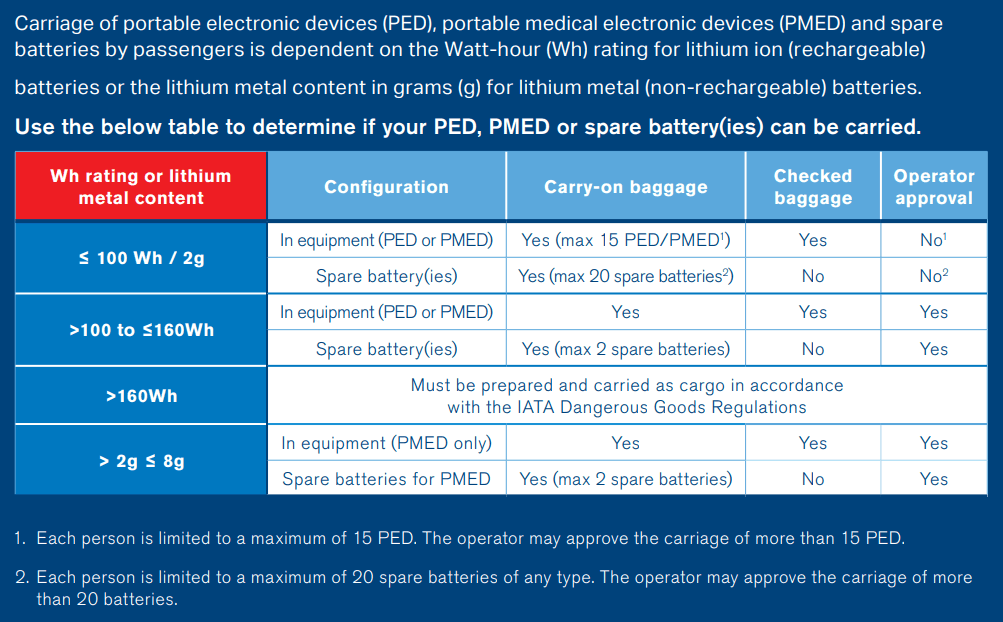 Carriage of portable electronic devices (PED), portable medical electronic devices (PMED) and spare batteries by passengers is dependent on the Watt-hour (Wh) rating for lithium ion (rechargeable) batteries or the lithium metal content in grams (g) for lithium metal (non-rechargeable) batteries.

Use the below table to determine if your PED, PMED or spare battery(ies) can be carried.

| Wh rating or lithium metal content | Configuration | Carry-on baggage | Checked baggage | Operator approval |
|---|---|---|---|---|
| ≤ 100 Wh / 2g | In equipment (PED or PMED) | Yes (max 15 PED/PMED$^{1}$) | Yes | No$^{1}$ |
| | Spare battery(ies) | Yes (max 20 spare batteries$^{2}$) | No | No$^{2}$ |
| >100 to ≤160Wh | In equipment (PED or PMED) | Yes | Yes | Yes |
| | Spare battery(ies) | Yes (max 2 spare batteries) | No | Yes |
| >160Wh | Must be prepared and carried as cargo in accordance with the IATA Dangerous Goods Regulations | | | |
| > 2g ≤ 8g | In equipment (PMED only) | Yes | Yes | Yes |
| | Spare batteries for PMED | Yes (max 2 spare batteries) | No | Yes |

1. Each person is limited to a maximum of 15 PED. The operator may approve the carriage of more than 15 PED.

2. Each person is limited to a maximum of 20 spare batteries of any type. The operator may approve the carriage of more than 20 batteries.